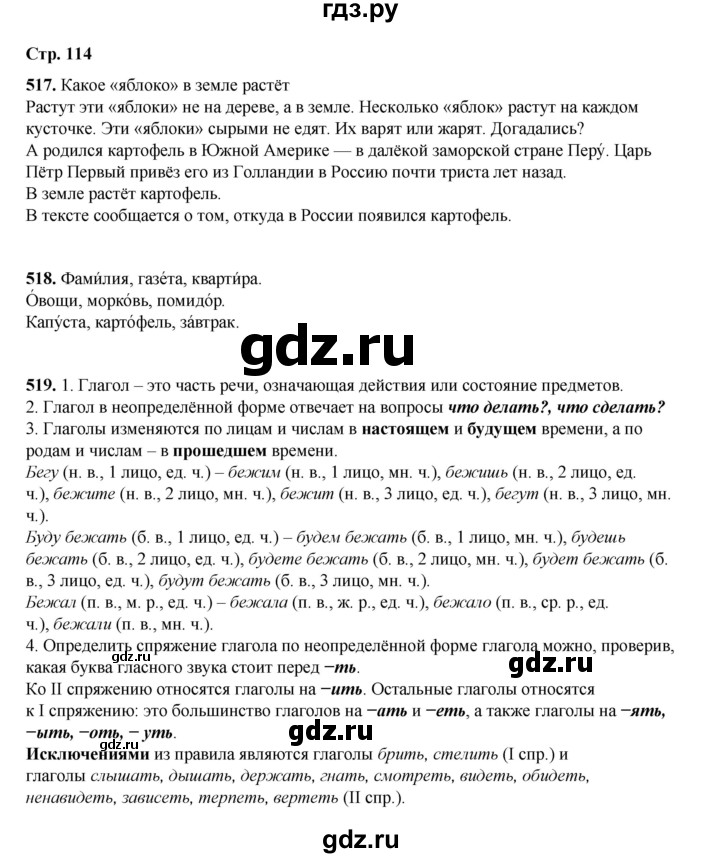 гдз.ру

Стр. 114

517. Какое «яблоко» в земле растёт
Растут эти «яблоки» не на дереве, а в земле. Несколько «яблок» растут на каждом кусточке. Эти «яблоки» сырыми не едят. Их варят или жарят. Догадались?
А родился картофель в Южной Америке — в далёкой заморской стране Перу́. Царь Пётр Первый привёз его из Голландии в Россию почти триста лет назад.
В земле растёт картофель.
В тексте сообщается о том, откуда в России появился картофель.

518. Фами́лия, газе́та, кварти́ра.
О́вощи, морко́вь, помидо́р.
Капу́ста, карто́фель, за́втрак.

gdz.ru

519. 1. Глагол – это часть речи, означающая действия или состояние предметов.
2. Глагол в неопределённой форме отвечает на вопросы что делать?, что сделать?
3. Глаголы изменяются по лицам и числам в настоящем и будущем времени, а по родам и числам – в прошедшем времени.
Бегу (н. в., 1 лицо, ед. ч.) – бежим (н. в., 1 лицо, мн. ч.), бежишь (н. в., 2 лицо, ед. ч.), бежите (н. в., 2 лицо, мн. ч.), бежит (н. в., 3 лицо, ед. ч.), бегут (н. в., 3 лицо, мн. ч.).
Буду бежать (б. в., 1 лицо, ед. ч.) – будем бежать (б. в., 1 лицо, мн. ч.), будешь бежать (б. в., 2 лицо, ед. ч.), будете бежать (б. в., 2 лицо, мн. ч.), будет бежать (б. в., 3 лицо, ед. ч.), будут бежать (б. в., 3 лицо, мн. ч.).
Бежал (п. в., м. р., ед. ч.) – бежала (п. в., ж. р., ед. ч.), бежало (п. в., ср. р., ед. ч.), бежали (п. в., мн. ч.).
4. Определить спряжение глагола по неопределённой форме глагола можно, проверив, какая буква гласного звука стоит перед –ть.
gdz.ru
Ко II спряжению относятся глаголы на –ить. Остальные глаголы относятся к I спряжению: это большинство глаголов на –ать и –еть, а также глаголы на –ять, –ыть, –оть, – уть.
gdz.ru
gdz.ru
Исключениями из правила являются глаголы брить, стелить (I спр.) и глаголы слышать, дышать, держать, гнать, смотреть, видеть, обидеть, ненавидеть, зависеть, терпеть, вертеть (II спр.).

gdz.ru